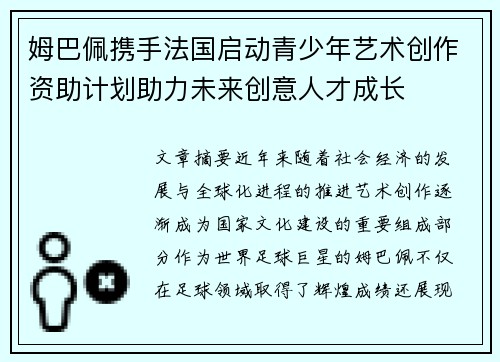 姆巴佩携手法国启动青少年艺术创作资助计划助力未来创意人才成长

文章摘要近年来随着社会经济的发展与全球化进程的推进艺术创作逐渐成为国家文化建设的重要组成部分作为世界足球巨星的姆巴佩不仅在足球领域取得了辉煌成绩还展现